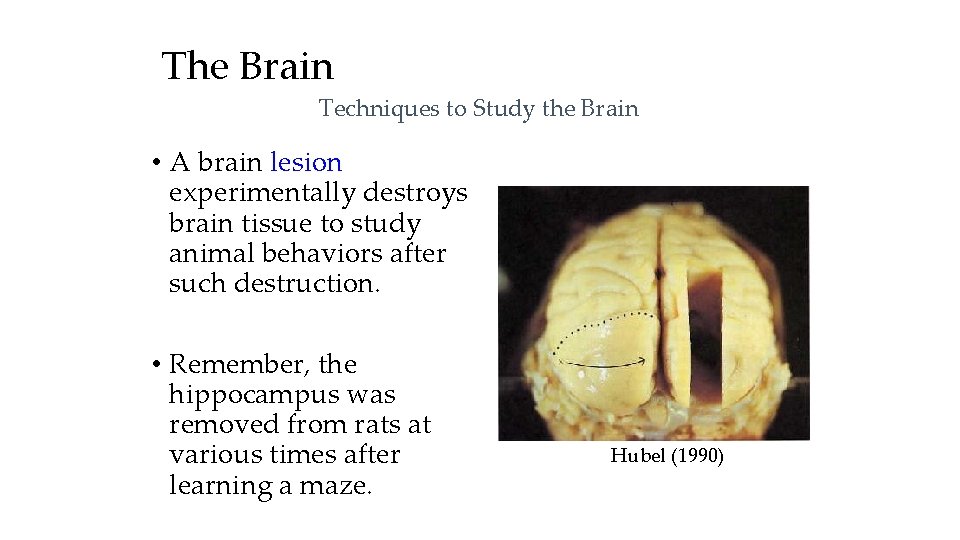 The Brain

Techniques to Study the Brain

• A brain lesion experimentally destroys brain tissue to study animal behaviors after such destruction.

• Remember, the hippocampus was removed from rats at various times after learning a maze.

Hubel (1990)